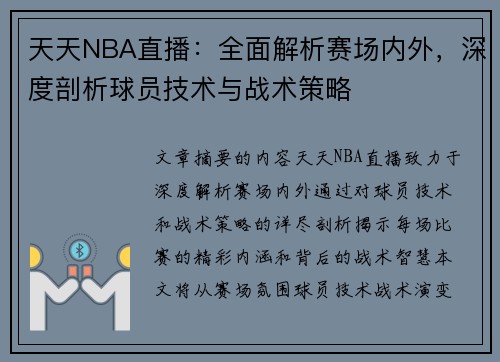 天天NBA直播：全面解析赛场内外，深度剖析球员技术与战术策略

文章摘要的内容天天NBA直播致力于深度解析赛场内外通过对球员技术和战术策略的详尽剖析揭示每场比赛的精彩内涵和背后的战术智慧本文将从赛场氛围球员技术战术演变